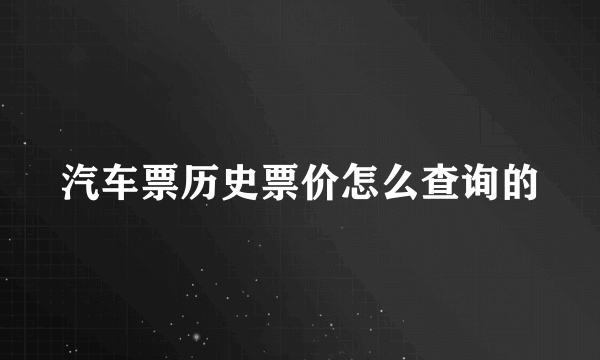 汽车票历史票价怎么查询的